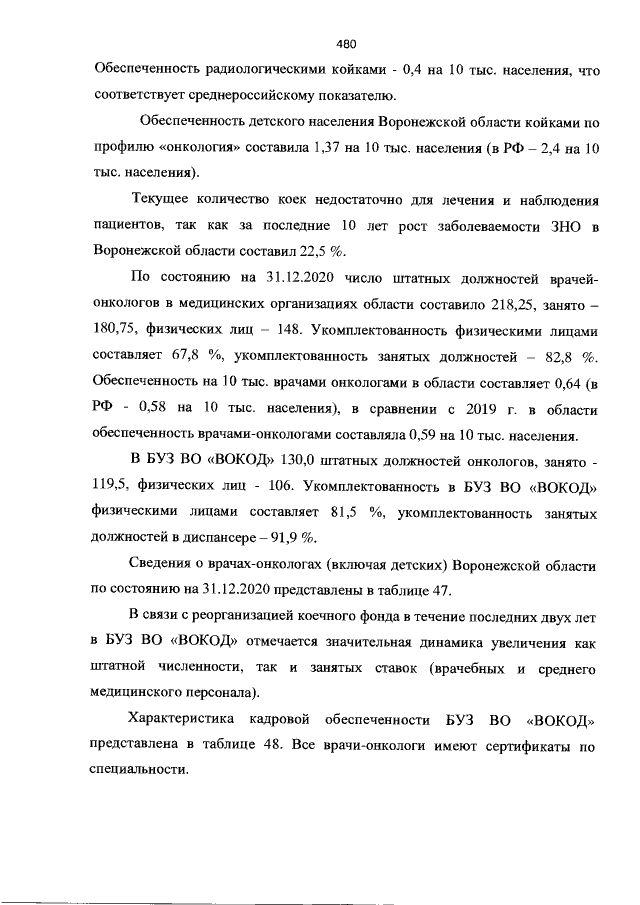 480

Обеспеченность радиологическими койками - 0,4 на 10 тыс. населения, что соответствует среднероссийскому показателю.

Обеспеченность детского населения Воронежской области койками по профилю «онкология» составила 1,37 на 10 тыс. населения (в РФ – 2,4 на 10 тыс. населения).

Текущее количество коек недостаточно для лечения и наблюдения пациентов, так как за последние 10 лет рост заболеваемости ЗНО в Воронежской области составил 22,5 %.

По состоянию на 31.12.2020 число штатных должностей врачей-онкологов в медицинских организациях области составило 218,25, занято – 180,75, физических лиц – 148. Укомплектованность физическими лицами составляет 67,8 %, укомплектованность занятых должностей – 82,8 %. Обеспеченность на 10 тыс. врачами онкологами в области составляет 0,64 (в РФ - 0,58 на 10 тыс. населения), в сравнении с 2019 г. в области обеспеченность врачами-онкологами составляла 0,59 на 10 тыс. населения.

В БУЗ ВО «ВОКОД» 130,0 штатных должностей онкологов, занято - 119,5, физических лиц - 106. Укомплектованность в БУЗ ВО «ВОКОД» физическими лицами составляет 81,5 %, укомплектованность занятых должностей в диспансере – 91,9 %.

Сведения о врачах-онкологах (включая детских) Воронежской области по состоянию на 31.12.2020 представлены в таблице 47.

В связи с реорганизацией коечного фонда в течение последних двух лет в БУЗ ВО «ВОКОД» отмечается значительная динамика увеличения как штатной численности, так и занятых ставок (врачебных и среднего медицинского персонала).

Характеристика кадровой обеспеченности БУЗ ВО «ВОКОД» представлена в таблице 48. Все врачи-онкологи имеют сертификаты по специальности.